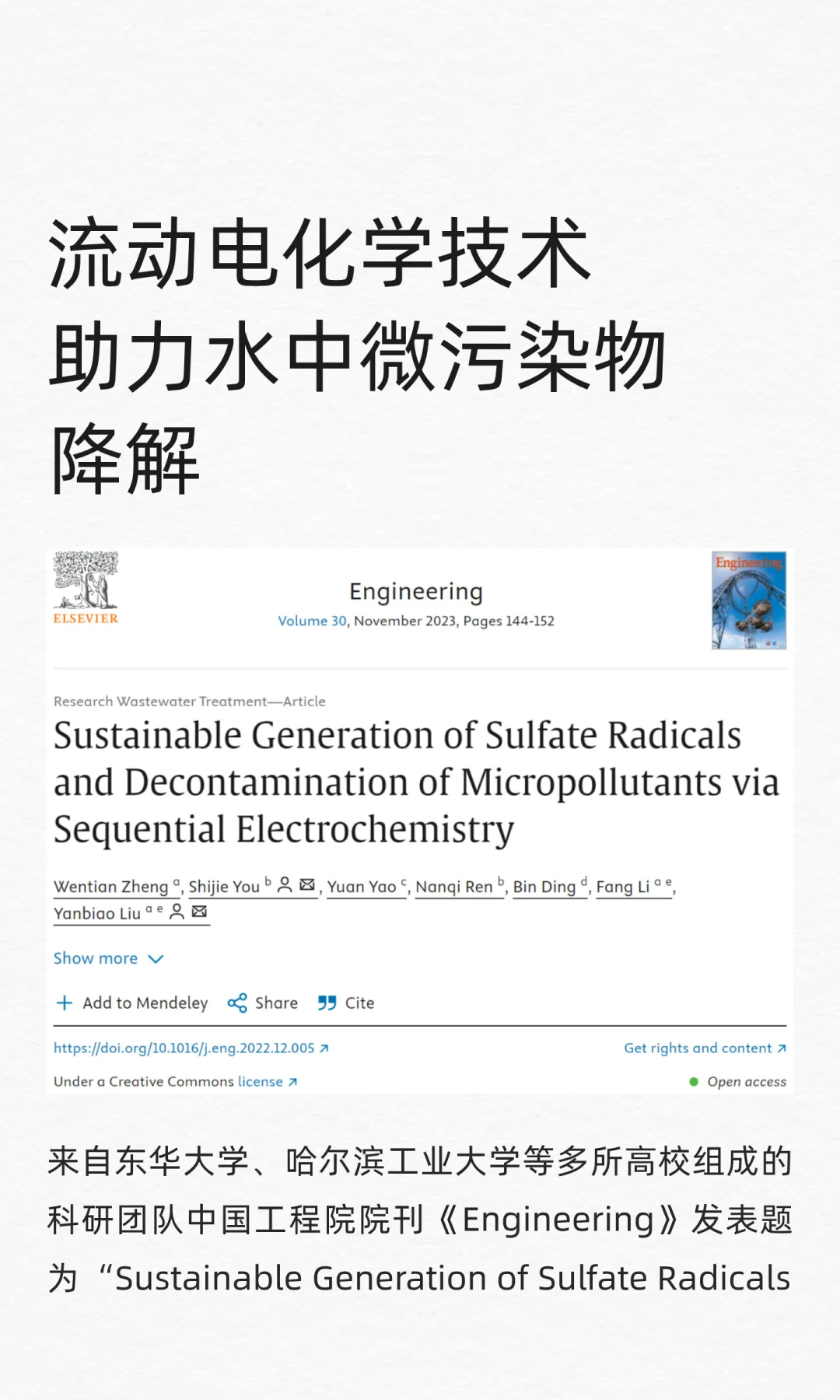 流动电化学技术助力水中微污染物降解

ELSEVIER

Engineering

Volume 30, November 2023, Pages 144-152

Engineering

Research Wastewater Treatment—Article

Sustainable Generation of Sulfate Radicals and Decontamination of Micropollutants via Sequential Electrochemistry

Wentian Zheng $^{a}$, Shijie You $^{b}$, Yuan Yao $^{c}$, Nanqi Ren $^{b}$, Bin Ding $^{d}$, Fang Li $^{a\ e}$, Yanbiao Liu $^{a\ e}$

Show more

Add to Mendeley Share Cite

https://doi.org/10.1016/j.eng.2022.12.005

Get rights and content

Under a Creative Commons license

Open access

来自东华大学、哈尔滨工业大学等多所高校组成的科研团队中国工程院院刊《Engineering》发表题为“Sustainable Generation of Sulfate Radicals